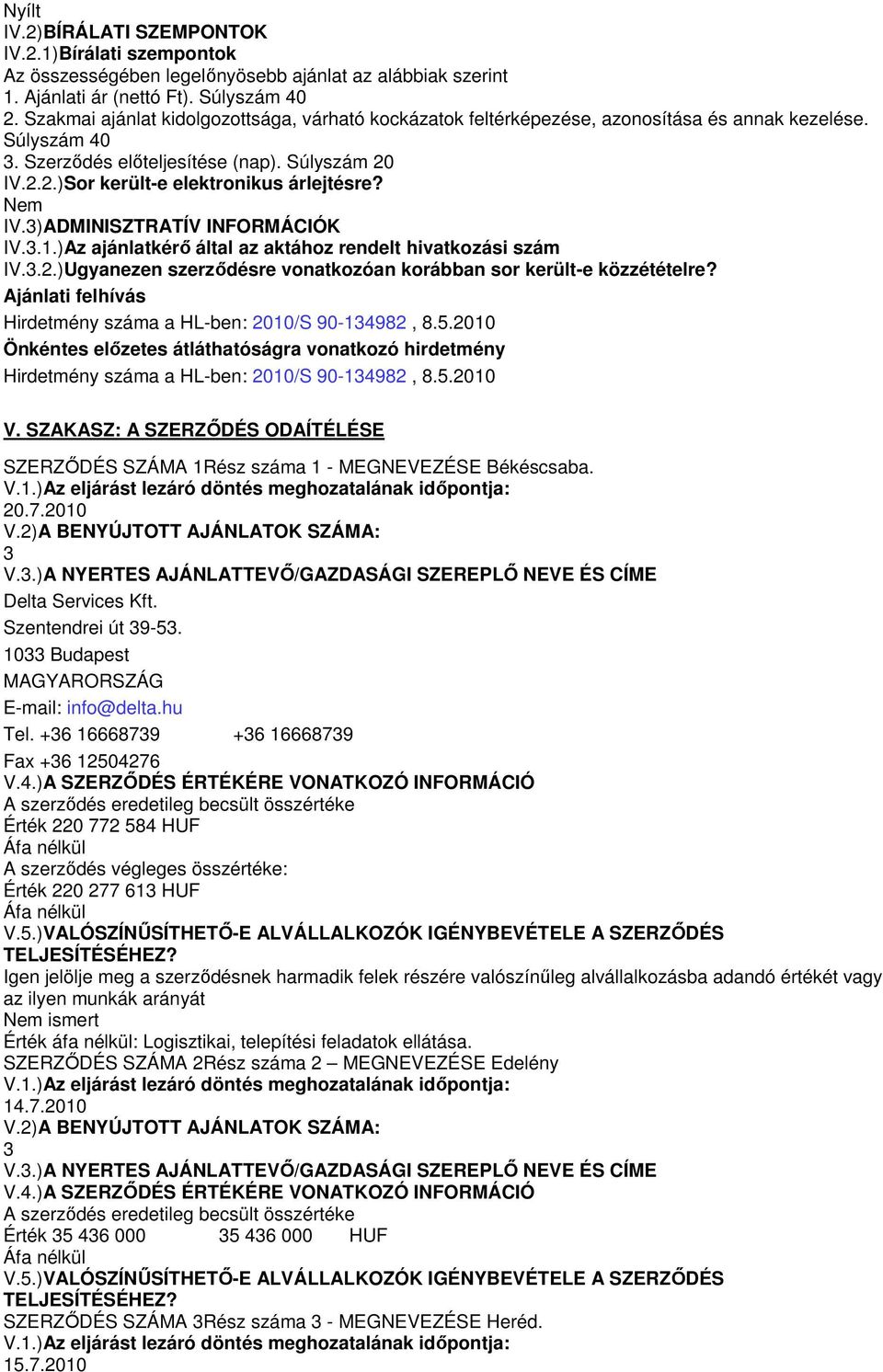 Nyílt
IV.2)BÍRÁLATI SZEMPONTOK
IV.2.1)Bírálati szempontok
Az összességében legelőnyösebb ajánlat az alábbiak szerint
1. Ajánlati ár (nettó Ft). Súlyszám 40
2. Szakmai ajánlat kidolgozottsága, várható kockázatok feltérképezése, azonosítása és annak kezelése. Súlyszám 40
3. Szerződés előteljesítése (nap). Súlyszám 20
IV.2.2.)Sor került-e elektronikus árlejtésre?
Nem
IV.3)ADMINISZTRATÍV INFORMÁCIÓK
IV.3.1.)Az ajánlatkérő által az aktához rendelt hivatkozási szám
IV.3.2.)Ugyanezen szerződésre vonatkozóan korábban sor került-e közzétételre?
Ajánlati felhívás
Hirdetmény száma a HL-ben: 2010/S 90-134982 , 8.5.2010
Önkéntes előzetes átláthatóságra vonatkozó hirdetmény
Hirdetmény száma a HL-ben: 2010/S 90-134982 , 8.5.2010

V. SZAKASZ: A SZERZŐDÉS ODAÍTÉLÉSE

SZERZŐDÉS SZÁMA 1Rész száma 1 - MEGNEVEZÉSE Békéscsaba.
V.1.)Az eljárást lezáró döntés meghozatalának időpontja:
20.7.2010
V.2)A BENYÚJTOTT AJÁNLATOK SZÁMA:
3
V.3.)A NYERTES AJÁNLATTEVŐ/GAZDASÁGI SZEREPLŐ NEVE ÉS CÍME
Delta Services Kft.
Szentendrei út 39-53.
1033 Budapest
MAGYARORSZÁG
E-mail: info@delta.hu
Tel. +36 16668739 +36 16668739
Fax +36 12504276
V.4.)A SZERZŐDÉS ÉRTÉKÉRE VONATKOZÓ INFORMÁCIÓ
A szerződés eredetileg becsült összértéke
Érték 220 772 584 HUF
Áfa nélkül
A szerződés végleges összértéke:
Érték 220 277 613 HUF
Áfa nélkül
V.5.)VALÓSZÍNŰSÍTHETŐ-E ALVÁLLALKOZÓK IGÉNYBEVÉTELE A SZERZŐDÉS TELJESÍTÉSÉHEZ?
Igen jelölje meg a szerződésnek harmadik felek részére valószínűleg alvállalkozásba adandó értékét vagy az ilyen munkák arányát
Nem ismert
Érték áfa nélkül: Logisztikai, telepítési feladatok ellátása.
SZERZŐDÉS SZÁMA 2Rész száma 2 – MEGNEVEZÉSE Edelény
V.1.)Az eljárást lezáró döntés meghozatalának időpontja:
14.7.2010
V.2)A BENYÚJTOTT AJÁNLATOK SZÁMA:
3
V.3.)A NYERTES AJÁNLATTEVŐ/GAZDASÁGI SZEREPLŐ NEVE ÉS CÍME
V.4.)A SZERZŐDÉS ÉRTÉKÉRE VONATKOZÓ INFORMÁCIÓ
A szerződés eredetileg becsült összértéke
Érték 35 436 000 35 436 000 HUF
Áfa nélkül
V.5.)VALÓSZÍNŰSÍTHETŐ-E ALVÁLLALKOZÓK IGÉNYBEVÉTELE A SZERZŐDÉS TELJESÍTÉSÉHEZ?
SZERZŐDÉS SZÁMA 3Rész száma 3 - MEGNEVEZÉSE Heréd.
V.1.)Az eljárást lezáró döntés meghozatalának időpontja:
15.7.2010